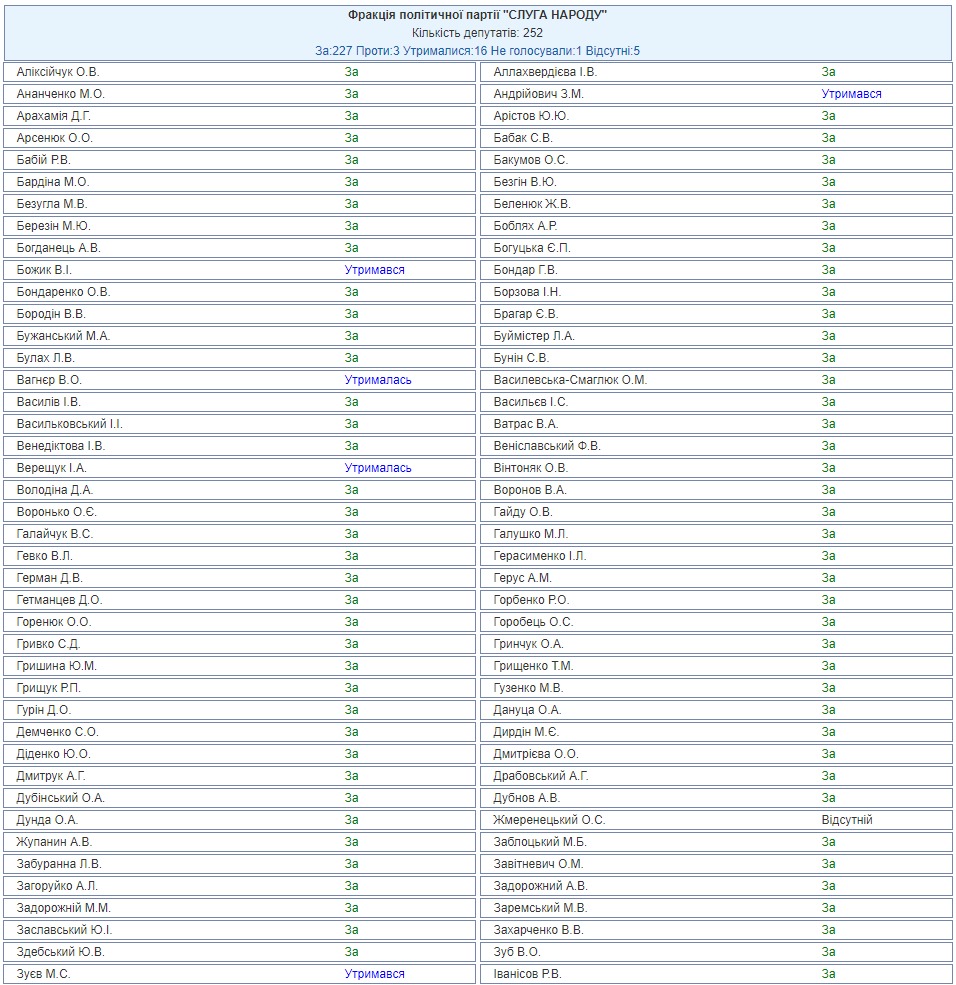 Фракція політичної партії "СЛУГА НАРОДУ"
Кількість депутатів: 252
За:227 Проти:3 Утрималися:16 Не голосували:1 Відсутні:5

| | | | |
|---|---|---|---|
| Аліксійчук О.В. | За | Аллахвердієва І.В. | За |
| Ананченко М.О. | За | Андрійович З.М. | Утримався |
| Арахамія Д.Г. | За | Арістов Ю.Ю. | За |
| Арсенюк О.О. | За | Бабак С.В. | За |
| Бабій Р.В. | За | Бакумов О.С. | За |
| Бардіна М.О. | За | Безгін В.Ю. | За |
| Безугла М.В. | За | Беленюк Ж.В. | За |
| Березін М.Ю. | За | Боблях А.Р. | За |
| Богданець А.В. | За | Богуцька Є.П. | За |
| Божик В.І. | Утримався | Бондар Г.В. | За |
| Бондаренко О.В. | За | Борзова І.Н. | За |
| Бородін В.В. | За | Брагар Є.В. | За |
| Бужанський М.А. | За | Буймістер Л.А. | За |
| Булах Л.В. | За | Бунін С.В. | За |
| Вагнєр В.О. | Утрималась | Василевська-Смаглюк О.М. | За |
| Василів І.В. | За | Васильєв І.С. | За |
| Васильковський І.І. | За | Ватрас В.А. | За |
| Венедіктова І.В. | За | Веніславський Ф.В. | За |
| Верещук І.А. | Утрималась | Вінтоняк О.В. | За |
| Володіна Д.А. | За | Воронов В.А. | За |
| Воронько О.Є. | За | Гайду О.В. | За |
| Галайчук В.С. | За | Галушко М.Л. | За |
| Гевко В.Л. | За | Герасименко І.Л. | За |
| Герман Д.В. | За | Герус А.М. | За |
| Гетманцев Д.О. | За | Горбенко Р.О. | За |
| Горенюк О.О. | За | Горобець О.С. | За |
| Гривко С.Д. | За | Гринчук О.А. | За |
| Гришина Ю.М. | За | Грищенко Т.М. | За |
| Грищук Р.П. | За | Гузенко М.В. | За |
| Гурін Д.О. | За | Дануца О.А. | За |
| Демченко С.О. | За | Дирдін М.Є. | За |
| Діденко Ю.О. | За | Дмитрієва О.О. | За |
| Дмитрук А.Г. | За | Драбовський А.Г. | За |
| Дубінський О.А. | За | Дубнов А.В. | За |
| Дунда О.А. | За | Жмеренецький О.С. | Відсутній |
| Жупанин А.В. | За | Заблоцький М.Б. | За |
| Забуранна Л.В. | За | Завітневич О.М. | За |
| Загоруйко А.Л. | За | Задорожний А.В. | За |
| Задорожній М.М. | За | Заремський М.В. | За |
| Заславський Ю.І. | За | Захарченко В.В. | За |
| Здебський Ю.В. | За | Зуб В.О. | За |
| Зуєв М.С. | Утримався | Іванісов Р.В. | За |